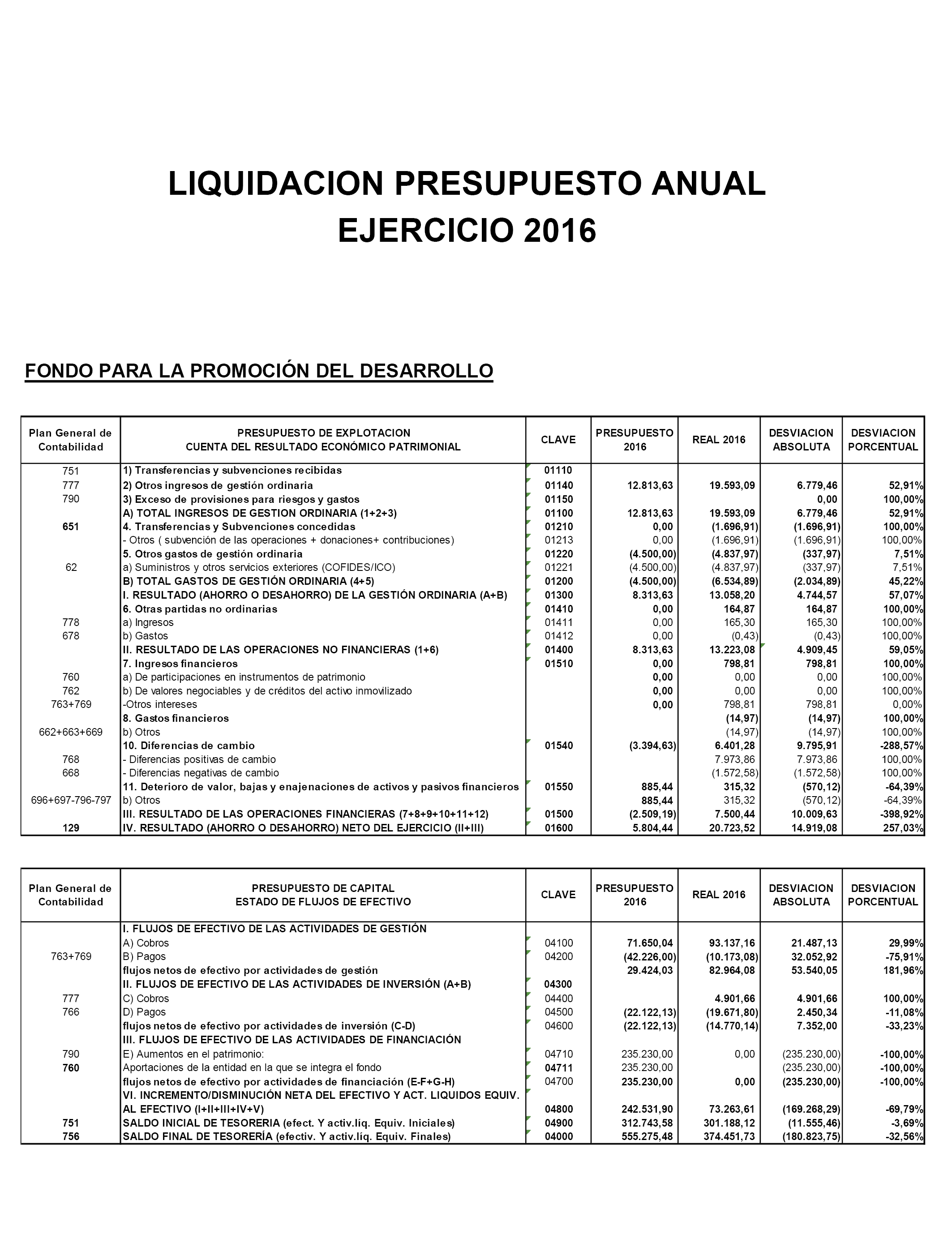 LIQUIDACION PRESUPUESTO ANUAL
EJERCICIO 2016

FONDO PARA LA PROMOCIÓN DEL DESARROLLO

| Plan General de Contabilidad | PRESUPUESTO DE EXPLOTACION CUENTA DEL RESULTADO ECONÓMICO PATRIMONIAL | CLAVE | PRESUPUESTO 2016 | REAL 2016 | DESVIACION ABSOLUTA | DESVIACION PORCENTUAL |
|---|---|---|---|---|---|---|
| 751 | 1) Transferencias y subvenciones recibidas | 01110 | | | | |
| 777 | 2) Otros ingresos de gestión ordinaria | 01140 | 12.813,63 | 19.593,09 | 6.779,46 | 52,91% |
| 790 | 3) Exceso de provisiones para riesgos y gastos | 01150 | | | 0,00 | 100,00% |
| | A) TOTAL INGRESOS DE GESTION ORDINARIA (1+2+3) | 01100 | 12.813,63 | 19.593,09 | 6.779,46 | 52,91% |
| 651 | 4. Transferencias y Subvenciones concedidas | 01210 | 0,00 | (1.696,91) | (1.696,91) | 100,00% |
| | - Otros ( subvención de las operaciones + donaciones+ contribuciones) | 01213 | 0,00 | (1.696,91) | (1.696,91) | 100,00% |
| | 5. Otros gastos de gestión ordinaria | 01220 | (4.500,00) | (4.837,97) | (337,97) | 7,51% |
| 62 | a) Suministros y otros servicios exteriores (COFIDES/ICO) | 01221 | (4.500,00) | (4.837,97) | (337,97) | 7,51% |
| | B) TOTAL GASTOS DE GESTIÓN ORDINARIA (4+5) | 01200 | (4.500,00) | (6.534,89) | (2.034,89) | 45,22% |
| | I. RESULTADO (AHORRO O DESAHORRO) DE LA GESTIÓN ORDINARIA (A+B) | 01300 | 8.313,63 | 13.058,20 | 4.744,57 | 57,07% |
| | 6. Otras partidas no ordinarias | 01410 | 0,00 | 164,87 | 164,87 | 100,00% |
| 778 | a) Ingresos | 01411 | 0,00 | 165,30 | 165,30 | 100,00% |
| 678 | b) Gastos | 01412 | 0,00 | (0,43) | (0,43) | 100,00% |
| | II. RESULTADO DE LAS OPERACIONES NO FINANCIERAS (1+6) | 01400 | 8.313,63 | 13.223,08 | 4.909,45 | 59,05% |
| | 7. Ingresos financieros | 01510 | 0,00 | 798,81 | 798,81 | 100,00% |
| 760 | a) De participaciones en instrumentos de patrimonio | | 0,00 | 0,00 | 0,00 | 100,00% |
| 762 | b) De valores negociables y de créditos del activo inmovilizado | | 0,00 | 0,00 | 0,00 | 100,00% |
| 763+769 | -Otros intereses | | 0,00 | 798,81 | 798,81 | 0,00% |
| | 8. Gastos financieros | | | (14,97) | (14,97) | 100,00% |
| 662+663+669 | b) Otros | | | (14,97) | (14,97) | 100,00% |
| | 10. Diferencias de cambio | 01540 | (3.394,63) | 6.401,28 | 9.795,91 | -288,57% |
| 768 | - Diferencias positivas de cambio | | | 7.973,86 | 7.973,86 | 100,00% |
| 668 | - Diferencias negativas de cambio | | | (1.572,58) | (1.572,58) | 100,00% |
| | 11. Deterioro de valor, bajas y enajenaciones de activos y pasivos financieros | 01550 | 885,44 | 315,32 | (570,12) | -64,39% |
| 696+697-796-797 | b) Otros | | 885,44 | 315,32 | (570,12) | -64,39% |
| | III. RESULTADO DE LAS OPERACIONES FINANCIERAS (7+8+9+10+11+12) | 01500 | (2.509,19) | 7.500,44 | 10.009,63 | -398,92% |
| 129 | IV. RESULTADO (AHORRO O DESAHORRO) NETO DEL EJERCICIO (II+III) | 01600 | 5.804,44 | 20.723,52 | 14.919,08 | 257,03% |

| Plan General de Contabilidad | PRESUPUESTO DE CAPITAL ESTADO DE FLUJOS DE EFECTIVO | CLAVE | PRESUPUESTO 2016 | REAL 2016 | DESVIACION ABSOLUTA | DESVIACION PORCENTUAL |
|---|---|---|---|---|---|---|
| | I. FLUJOS DE EFECTIVO DE LAS ACTIVIDADES DE GESTIÓN | | | | | |
| | A) Cobros | 04100 | 71.650,04 | 93.137,16 | 21.487,13 | 29,99% |
| 763+769 | B) Pagos | 04200 | (42.226,00) | (10.173,08) | 32.052,92 | -75,91% |
| | flujos netos de efectivo por actividades de gestión | | 29.424,03 | 82.964,08 | 53.540,05 | 181,96% |
| | II. FLUJOS DE EFECTIVO DE LAS ACTIVIDADES DE INVERSIÓN (A+B) | 04300 | | | | |
| 777 | C) Cobros | 04400 | | 4.901,66 | 4.901,66 | 100,00% |
| 766 | D) Pagos | 04500 | (22.122,13) | (19.671,80) | 2.450,34 | -11,08% |
| | flujos netos de efectivo por actividades de inversión (C-D) | 04600 | (22.122,13) | (14.770,14) | 7.352,00 | -33,23% |
| | III. FLUJOS DE EFECTIVO DE LAS ACTIVIDADES DE FINANCIACIÓN | | | | | |
| 790 | E) Aumentos en el patrimonio: | 04710 | 235.230,00 | 0,00 | (235.230,00) | -100,00% |
| 760 | Aportaciones de la entidad en la que se integra el fondo | 04711 | 235.230,00 | | (235.230,00) | -100,00% |
| | flujos netos de efectivo por actividades de financiación (E-F+G-H) | 04700 | 235.230,00 | 0,00 | (235.230,00) | -100,00% |
| | VI. INCREMENTO/DISMINUCIÓN NETA DEL EFECTIVO Y ACT. LIQUIDOS EQUIV. AL EFECTIVO (I+II+III+IV+V) | 04800 | 242.531,90 | 73.263,61 | (169.268,29) | -69,79% |
| 751 | SALDO INICIAL DE TESORERIA (efect. Y activ.líq. Equiv. Iniciales) | 04900 | 312.743,58 | 301.188,12 | (11.555,46) | -3,69% |
| 756 | SALDO FINAL DE TESORERÍA (efectiv. Y activ.líq. Equiv. Finales) | 04000 | 555.275,48 | 374.451,73 | (180.823,75) | -32,56% |